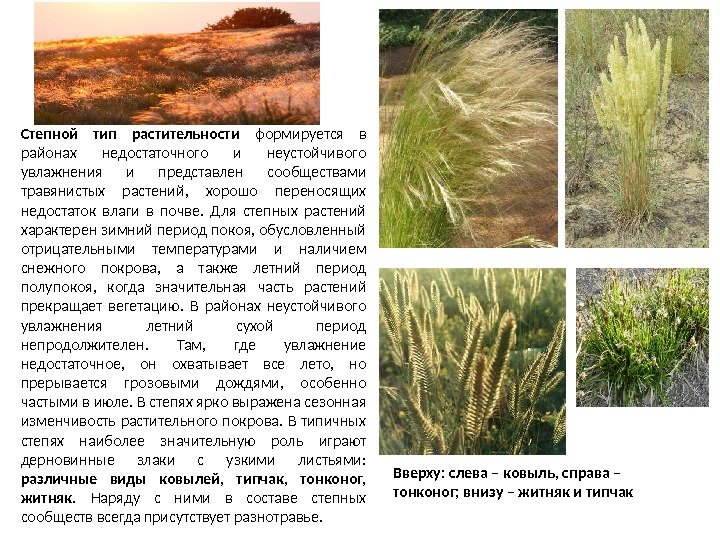 Степной тип растительности формируется в районах недостаточного и неустойчивого увлажнения и представлен сообществами травянистых растений, хорошо переносящих недостаток влаги в почве. Для степных растений характерен зимний период покоя, обусловленный отрицательными температурами и наличием снежного покрова, а также летний период полупокоя, когда значительная часть растений прекращает вегетацию. В районах неустойчивого увлажнения летний сухой период непродолжителен. Там, где увлажнение недостаточное, он охватывает все лето, но прерывается грозовыми дождями, особенно частыми в июле. В степях ярко выражена сезонная изменчивость растительного покрова. В типичных степях наиболее значительную роль играют дерновинные злаки с узкими листьями: различные виды ковылей, типчак, тонконог, житняк. Наряду с ними в составе степных сообществ всегда присутствует разнотравье.

Вверху: слева – ковыль, справа – тонконог; внизу – житняк и типчак